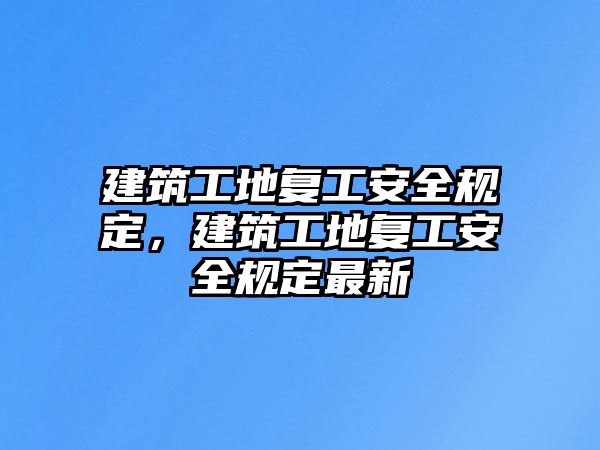 建筑工地复工安全规定，建筑工地复工安全规定最新